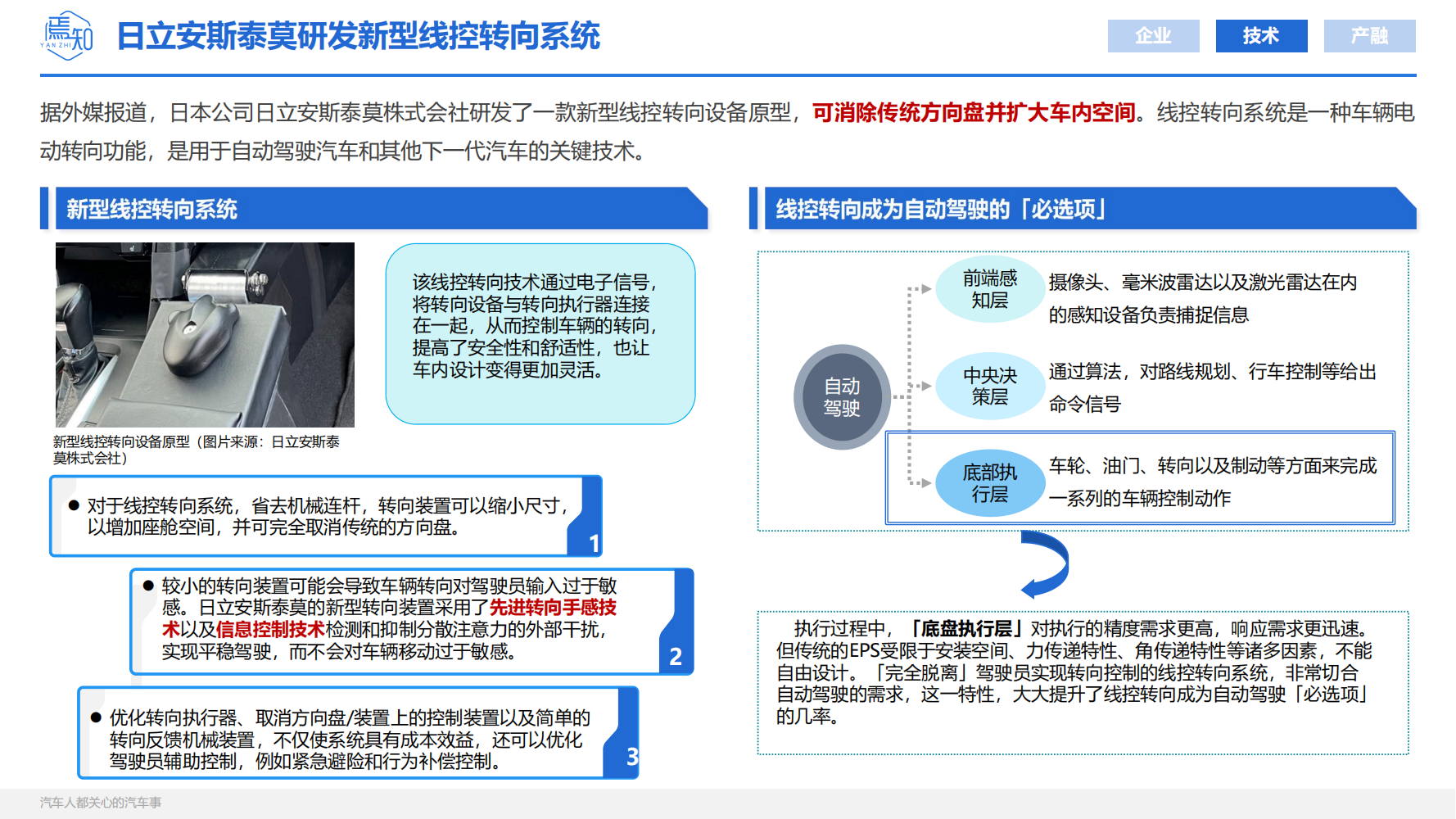 焉知
YAN ZHI

日立安斯泰莫研发新型线控转向系统

企业 技术 产融

据外媒报道，日本公司日立安斯泰莫株式会社研发了一款新型线控转向设备原型，可消除传统方向盘并扩大车内空间。线控转向系统是一种车辆电动转向功能，是用于自动驾驶汽车和其他下一代汽车的关键技术。

新型线控转向系统

新型线控转向设备原型（图片来源：日立安斯泰莫株式会社）

该线控转向技术通过电子信号，将转向设备与转向执行器连接在一起，从而控制车辆的转向，提高了安全性和舒适性，也让车内设计变得更加灵活。

● 对于线控转向系统，省去机械连杆，转向装置可以缩小尺寸，以增加座舱空间，并可完全取消传统的方向盘。

1

● 较小的转向装置可能会导致车辆转向对驾驶员输入过于敏感。日立安斯泰莫的新型转向装置采用了先进转向手感技术以及信息控制技术检测和抑制分散注意力的外部干扰，实现平稳驾驶，而不会对车辆移动过于敏感。

2

● 优化转向执行器、取消方向盘/装置上的控制装置以及简单的转向反馈机械装置，不仅使系统具有成本效益，还可以优化驾驶员辅助控制，例如紧急避险和行为补偿控制。

3

线控转向成为自动驾驶的「必选项」

自动驾驶

前端感知层

摄像头、毫米波雷达以及激光雷达在内的感知设备负责捕捉信息

中央决策层

通过算法，对路线规划、行车控制等给出命令信号

底部执行层

车轮、油门、转向以及制动等方面来完成一系列的车辆控制动作

执行过程中，「底盘执行层」对执行的精度需求更高，响应需求更迅速。但传统的EPS受限于安装空间、力传递特性、角传递特性等诸多因素，不能自由设计。「完全脱离」驾驶员实现转向控制的线控转向系统，非常切合自动驾驶的需求，这一特性，大大提升了线控转向成为自动驾驶「必选项」的几率。

汽车人都关心的汽车事